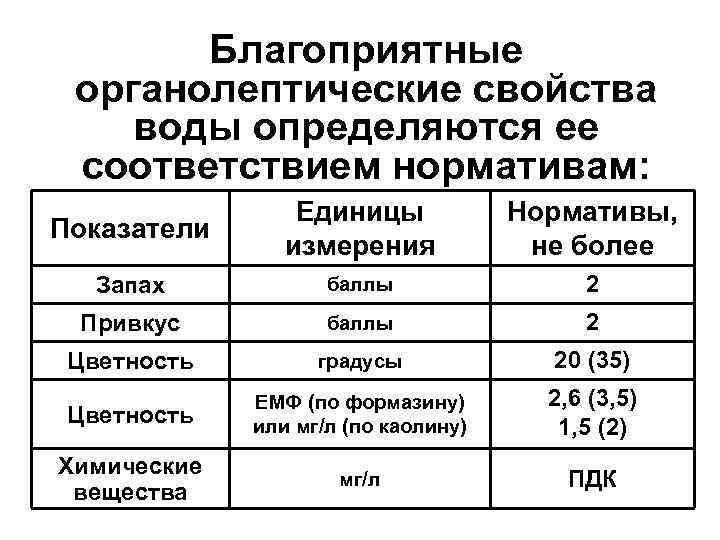 Благоприятные органолептические свойства воды определяются ее соответствием нормативам:

| Показатели | Единицы измерения | Нормативы, не более |
|---|---|---|
| Запах | баллы | 2 |
| Привкус | баллы | 2 |
| Цветность | градусы | 20 (35) |
| Цветность | ЕМФ (по формазину) или мг/л (по каолину) | 2,6 (3,5) 1,5 (2) |
| Химические вещества | мг/л | ПДК |